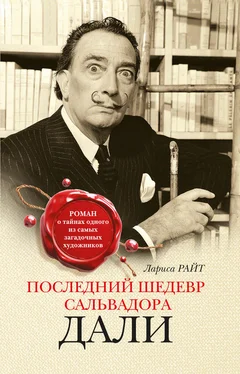 РОМАН о тайнах одного из самых загадочных художников

Лариса РАЙТ

ПОСЛЕДНИЙ ШЕДЕВР САЛЬВАДОРА ДАЛИ